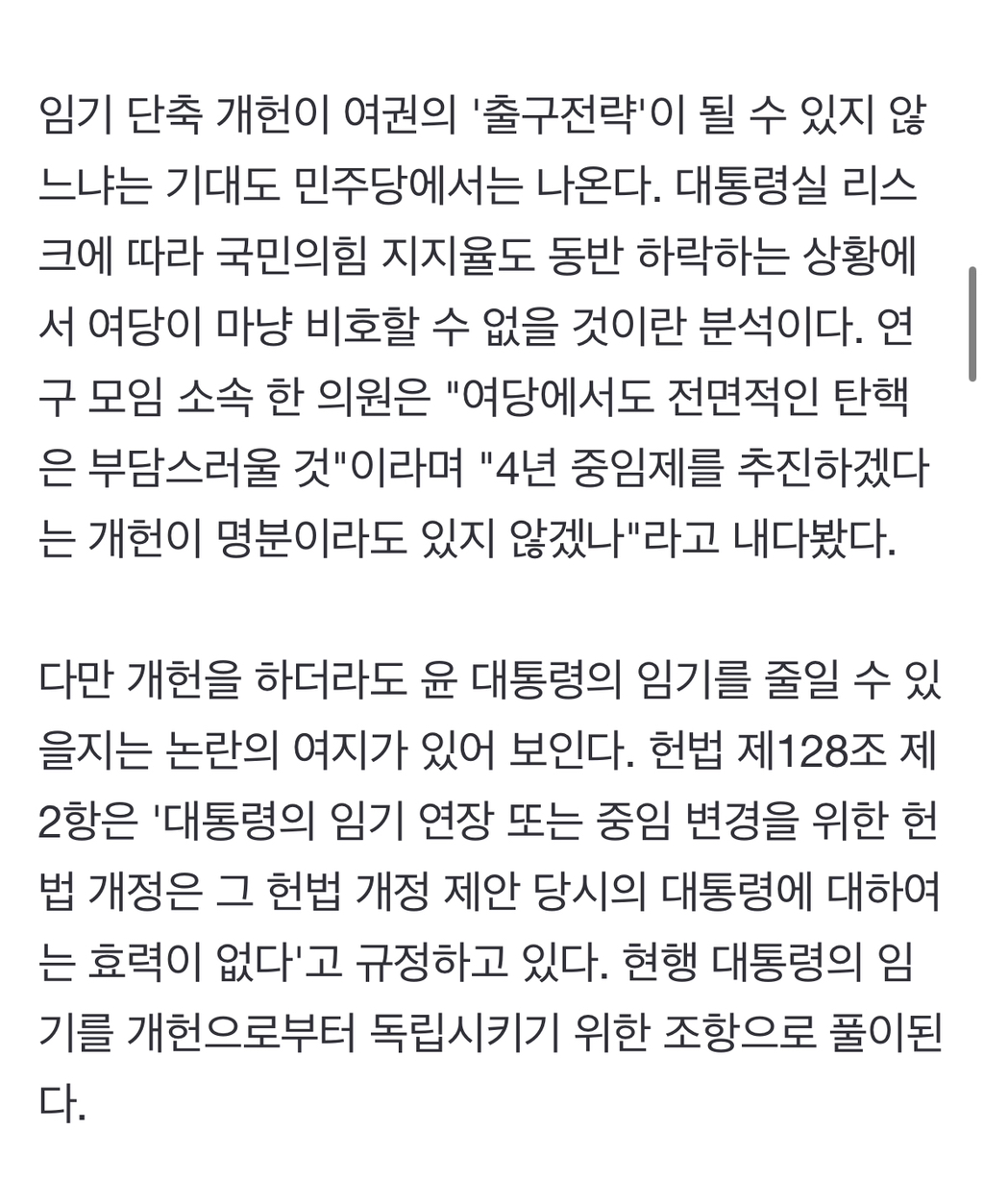 임기 단축 개헌이 여권의 '출구전략'이 될 수 있지 않느냐는 기대도 민주당에서는 나온다. 대통령실 리스크에 따라 국민의힘 지지율도 동반 하락하는 상황에서 여당이 마냥 비호할 수 없을 것이란 분석이다. 연구 모임 소속 한 의원은 "여당에서도 전면적인 탄핵은 부담스러울 것"이라며 "4년 중임제를 추진하겠다는 개헌이 명분이라도 있지 않겠나"라고 내다봤다.

다만 개헌을 하더라도 윤 대통령의 임기를 줄일 수 있을지는 논란의 여지가 있어 보인다. 헌법 제128조 제2항은 '대통령의 임기 연장 또는 중임 변경을 위한 헌법 개정은 그 헌법 개정 제안 당시의 대통령에 대하여는 효력이 없다'고 규정하고 있다. 현행 대통령의 임기를 개헌으로부터 독립시키기 위한 조항으로 풀이된다.